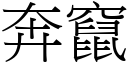 奔竄